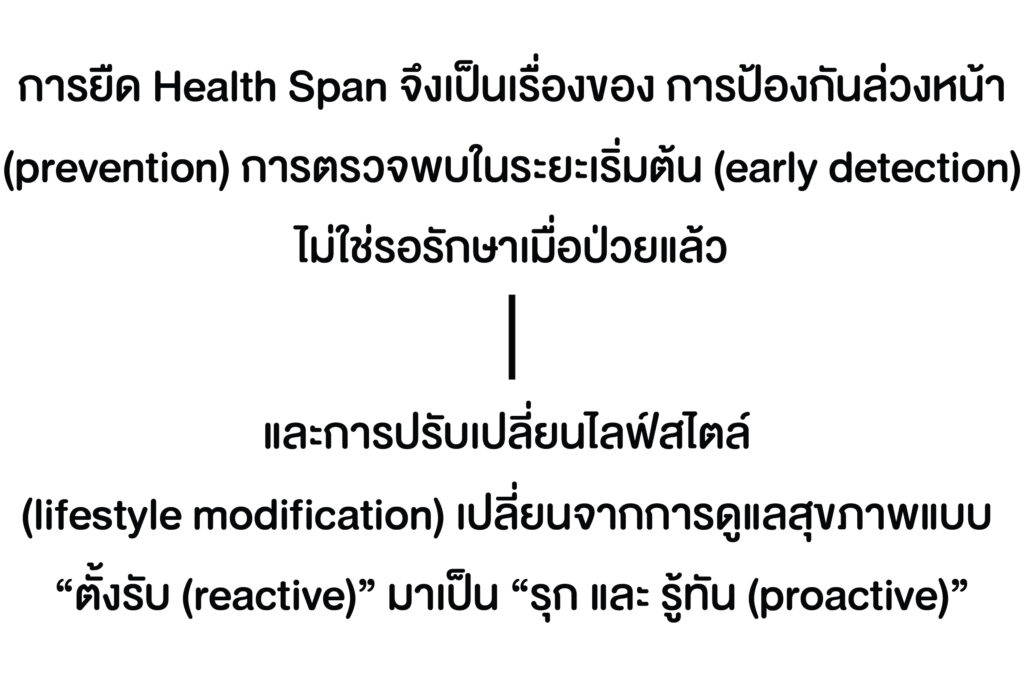 การยืด Health Span จึงเป็นเรื่องของ การป้องกันล่วงหน้า (prevention) การตรวจพบในระยะเริ่มต้น (early detection) ไม่ใช่รอรักษาเมื่อป่วยแล้ว

และการปรับเปลี่ยนไลฟ์สไตล์ (lifestyle modification) เปลี่ยนจากการดูแลสุขภาพแบบ “ตั้งรับ (reactive)” มาเป็น “รุก และ รู้ทัน (proactive)”